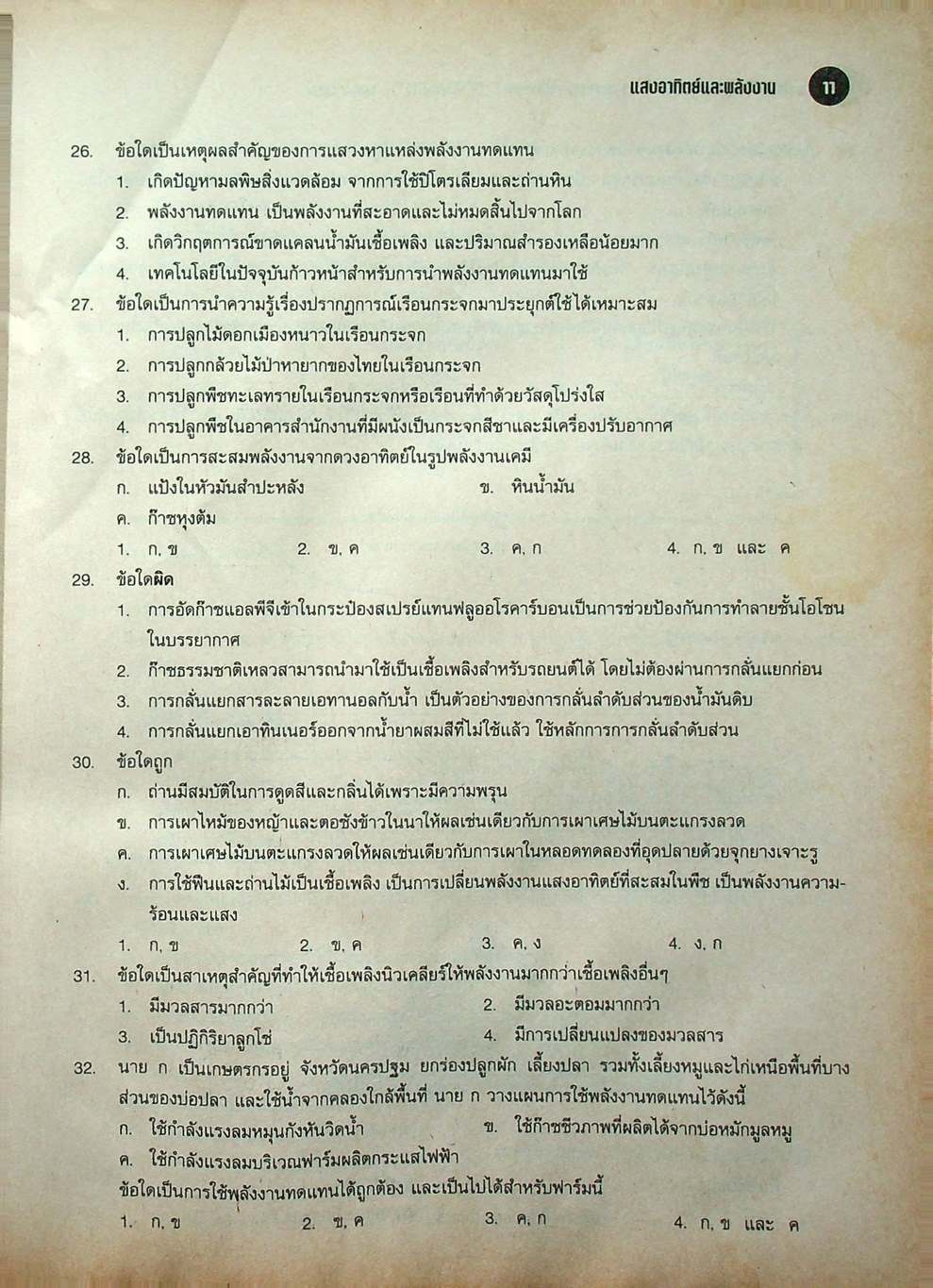 แสงอาทิตย์และพลังงาน 11

26. ข้อใดเป็นเหตุผลสำคัญของการแสวงหาแหล่งพลังงานทดแทน
1. เกิดปัญหามลพิษสิ่งแวดล้อม จากการใช้ปิโตรเลียมและถ่านหิน
2. พลังงานทดแทน เป็นพลังงานที่สะอาดและไม่หมดสิ้นไปจากโลก
3. เกิดวิกฤตการณ์ขาดแคลนน้ำมันเชื้อเพลิง และปริมาณสำรองเหลือน้อยมาก
4. เทคโนโลยีในปัจจุบันก้าวหน้าสำหรับการนำพลังงานทดแทนมาใช้

27. ข้อใดเป็นการนำความรู้เรื่องปรากฏการณ์เรือนกระจกมาประยุกต์ใช้ได้เหมาะสม
1. การปลูกไม้ดอกเมืองหนาวในเรือนกระจก
2. การปลูกกล้วยไม้ป่าหายากของไทยในเรือนกระจก
3. การปลูกพืชทะเลทรายในเรือนกระจกหรือเรือนที่ทำด้วยวัสดุโปร่งใส
4. การปลูกพืชในอาคารสำนักงานที่มีผนังเป็นกระจกสีชาและมีเครื่องปรับอากาศ

28. ข้อใดเป็นการสะสมพลังงานจากดวงอาทิตย์ในรูปพลังงานเคมี
ก. แป้งในหัวมันสำปะหลัง
ข. หินน้ำมัน
ค. ก๊าซหุงต้ม
1. ก, ข 2. ข, ค 3. ค, ก 4. ก, ข และ ค

29. ข้อใดผิด
1. การอัดก๊าซแอลพีจีเข้าในกระป๋องสเปรย์แทนฟลูออโรคาร์บอนเป็นการช่วยป้องกันการทำลายชั้นโอโซนในบรรยากาศ
2. ก๊าซธรรมชาติเหลวสามารถนำมาใช้เป็นเชื้อเพลิงสำหรับรถยนต์ได้ โดยไม่ต้องผ่านการกลั่นแยกก่อน
3. การกลั่นแยกสารละลายเอทานอลกับน้ำ เป็นตัวอย่างของการกลั่นลำดับส่วนของน้ำมันดิบ
4. การกลั่นแยกเอาทินเนอร์ออกจากน้ำยาผสมสีที่ไม่ใช้แล้ว ใช้หลักการการกลั่นลำดับส่วน

30. ข้อใดถูก
ก. ถ่านมีสมบัติในการดูดสีและกลิ่นได้เพราะมีความพรุน
ข. การเผาไหม้ของหญ้าและตอซังข้าวในนาให้ผลเช่นเดียวกับการเผาเศษไม้บนตะแกรงลวด
ค. การเผาเศษไม้บนตะแกรงลวดให้ผลเช่นเดียวกับการเผาในหลอดทดลองที่อุดปลายด้วยจุกยางเจาะรู
ง. การใช้ฟืนและถ่านไม้เป็นเชื้อเพลิง เป็นการเปลี่ยนพลังงานแสงอาทิตย์ที่สะสมในพืช เป็นพลังงานความร้อนและแสง
1. ก, ข 2. ข, ค 3. ค, ง 4. ง, ก

31. ข้อใดเป็นสาเหตุสำคัญที่ทำให้เชื้อเพลิงนิวเคลียร์ให้พลังงานมากกว่าเชื้อเพลิงอื่นๆ
1. มีมวลสารมากกว่า
2. มีมวลอะตอมมากกว่า
3. เป็นปฏิกิริยาลูกโซ่
4. มีการเปลี่ยนแปลงของมวลสาร

32. นาย ก เป็นเกษตรกรอยู่ จังหวัดนครปฐม ยกร่องปลูกผัก เลี้ยงปลา รวมทั้งเลี้ยงหมูและไก่เหนือพื้นที่บางส่วนของบ่อปลา และใช้น้ำจากคลองใกล้พื้นที่ นาย ก วางแผนการใช้พลังงานทดแทนไว้ดังนี้
ก. ใช้กำลังแรงลมหมุนกังหันวิดน้ำ
ข. ใช้ก๊าซชีวภาพที่ผลิตได้จากบ่อหมักมูลหมู
ค. ใช้กำลังแรงลมบริเวณฟาร์มผลิตกระแสไฟฟ้า
ข้อใดเป็นการใช้พลังงานทดแทนได้ถูกต้อง และเป็นไปได้สำหรับฟาร์มนี้
1. ก, ข 2. ข, ค 3. ค, ก 4. ก, ข และ ค